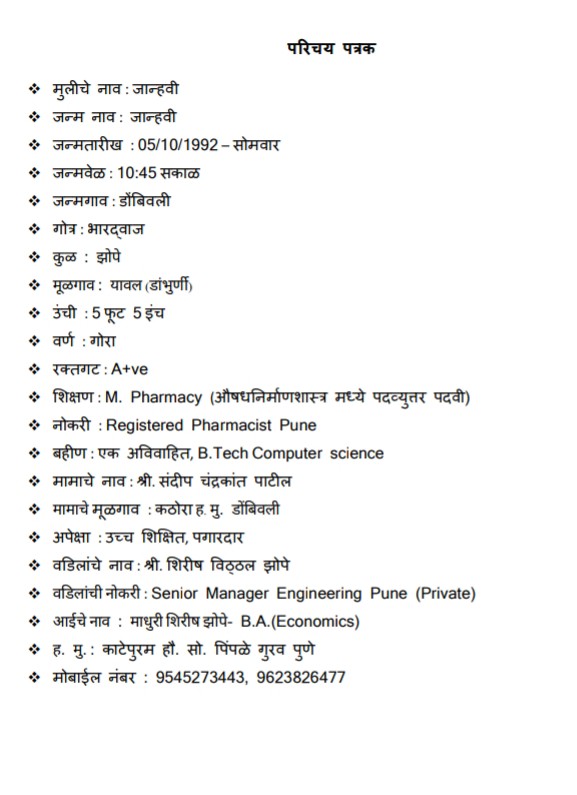 परिचय पत्रक

❖ मुलीचे नाव : जान्हवी
❖ जन्म नाव : जान्हवी
❖ जन्मतारीख : 05/10/1992 – सोमवार
❖ जन्मवेळ : 10:45 सकाळ
❖ जन्मगाव : डोंबिवली
❖ गोत्र : भारद्वाज
❖ कुळ : झोपे
❖ मूळगाव : यावल (डांभुर्णी)
❖ उंची : 5 फूट 5 इंच
❖ वर्ण : गोरा
❖ रक्तगट : A+ve
❖ शिक्षण : M. Pharmacy (औषधनिर्माणशास्त्र मध्ये पदव्युत्तर पदवी)
❖ नोकरी : Registered Pharmacist Pune
❖ बहीण : एक अविवाहित, B.Tech Computer science
❖ मामाचे नाव : श्री. संदीप चंद्रकांत पाटील
❖ मामाचे मूळगाव : कठोरा ह. मु. डोंबिवली
❖ अपेक्षा : उच्च शिक्षित, पगारदार
❖ वडिलांचे नाव : श्री. शिरीष विठ्ठल झोपे
❖ वडिलांची नोकरी : Senior Manager Engineering Pune (Private)
❖ आईचे नाव : माधुरी शिरीष झोपे- B.A.(Economics)
❖ ह. मु. : काटेपुरम हौ. सो. पिंपळे गुरव पुणे
❖ मोबाईल नंबर : 9545273443, 9623826477